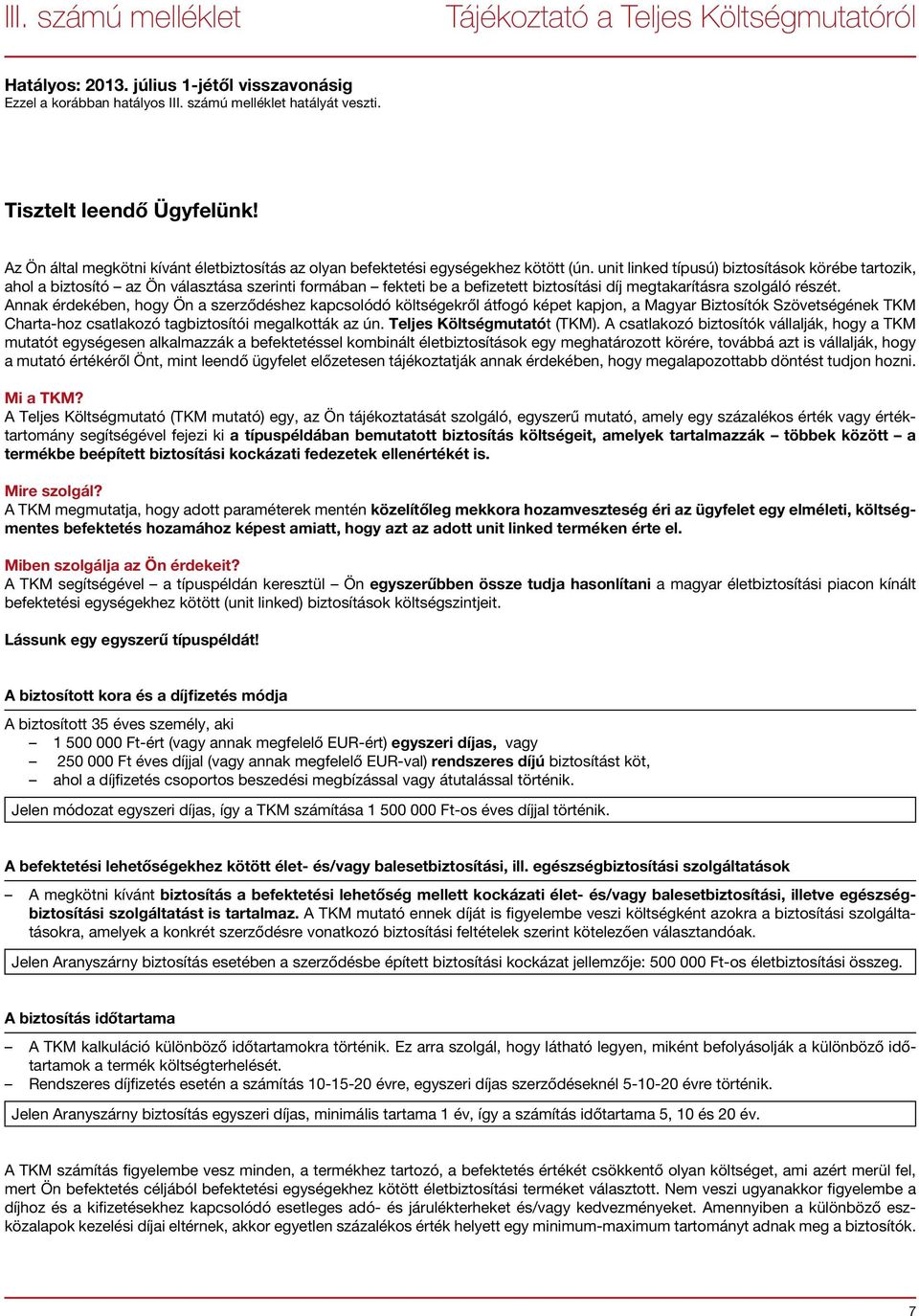 III. számú melléklet

Tájékoztató a Teljes Költségmutatóról

Hatályos: 2013. július 1-jétől visszavonásig
Ezzel a korábban hatályos III. számú melléklet hatályát veszti.

Tisztelt leendő Ügyfelünk!

Az Ön által megkötni kívánt életbiztosítás az olyan befektetési egységekhez kötött (ún. unit linked típusú) biztosítások körébe tartozik, ahol a biztosító – az Ön választása szerinti formában – fekteti be a befizetett biztosítási díj megtakarításra szolgáló részét.
Annak érdekében, hogy Ön a szerződéshez kapcsolódó költségekről átfogó képet kapjon, a Magyar Biztosítók Szövetségének TKM Charta-hoz csatlakozó tagbiztosítói megalkották az ún. Teljes Költségmutatót (TKM). A csatlakozó biztosítók vállalják, hogy a TKM mutatót egységesen alkalmazzák a befektetéssel kombinált életbiztosítások egy meghatározott körére, továbbá azt is vállalják, hogy a mutató értékéről Önt, mint leendő ügyfelet előzetesen tájékoztatják annak érdekében, hogy megalapozottabb döntést tudjon hozni.

Mi a TKM?
A Teljes Költségmutató (TKM mutató) egy, az Ön tájékoztatását szolgáló, egyszerű mutató, amely egy százalékos érték vagy értéktartomány segítségével fejezi ki a típuspéldában bemutatott biztosítás költségeit, amelyek tartalmazzák – többek között – a termékbe beépített biztosítási kockázati fedezetek ellenértékét is.

Mire szolgál?
A TKM megmutatja, hogy adott paraméterek mentén közelítőleg mekkora hozamveszteség éri az ügyfelet egy elméleti, költségmentes befektetés hozamához képest amiatt, hogy azt az adott unit linked terméken érte el.

Miben szolgálja az Ön érdekeit?
A TKM segítségével – a típuspéldán keresztül – Ön egyszerűbben össze tudja hasonlítani a magyar életbiztosítási piacon kínált befektetési egységekhez kötött (unit linked) biztosítások költségszintjeit.

Lássunk egy egyszerű típuspéldát!

A biztosított kora és a díjfizetés módja

A biztosított 35 éves személy, aki
– 1 500 000 Ft-ért (vagy annak megfelelő EUR-ért) egyszeri díjas, vagy
– 250 000 Ft éves díjjal (vagy annak megfelelő EUR-val) rendszeres díjú biztosítást köt,
– ahol a díjfizetés csoportos beszedési megbízással vagy átutalással történik.

Jelen módozat egyszeri díjas, így a TKM számítása 1 500 000 Ft-os éves díjjal történik.

A befektetési lehetőségekhez kötött élet- és/vagy balesetbiztosítási, ill. egészségbiztosítási szolgáltatások

– A megkötni kívánt biztosítás a befektetési lehetőség mellett kockázati élet- és/vagy balesetbiztosítási, illetve egészségbiztosítási szolgáltatást is tartalmaz. A TKM mutató ennek díját is figyelembe veszi költségként azokra a biztosítási szolgáltatásokra, amelyek a konkrét szerződésre vonatkozó biztosítási feltételek szerint kötelezően választandóak.

Jelen Aranyszárny biztosítás esetében a szerződésbe épített biztosítási kockázat jellemzője: 500 000 Ft-os életbiztosítási összeg.

A biztosítás időtartama

– A TKM kalkuláció különböző időtartamokra történik. Ez arra szolgál, hogy látható legyen, miként befolyásolják a különböző időtartamok a termék költségterhelését.
– Rendszeres díjfizetés esetén a számítás 10-15-20 évre, egyszeri díjas szerződéseknél 5-10-20 évre történik.

Jelen Aranyszárny biztosítás egyszeri díjas, minimális tartama 1 év, így a számítás időtartama 5, 10 és 20 év.

A TKM számítás figyelembe vesz minden, a termékhez tartozó, a befektetés értékét csökkentő olyan költséget, ami azért merül fel, mert Ön befektetés céljából befektetési egységekhez kötött életbiztosítási terméket választott. Nem veszi ugyanakkor figyelembe a díjhoz és a kifizetésekhez kapcsolódó esetleges adó- és járulékterheket és/vagy kedvezményeket. Amennyiben a különböző eszközalapok kezelési díjai eltérnek, akkor egyetlen százalékos érték helyett egy minimum-maximum tartományt adnak meg a biztosítók.

7